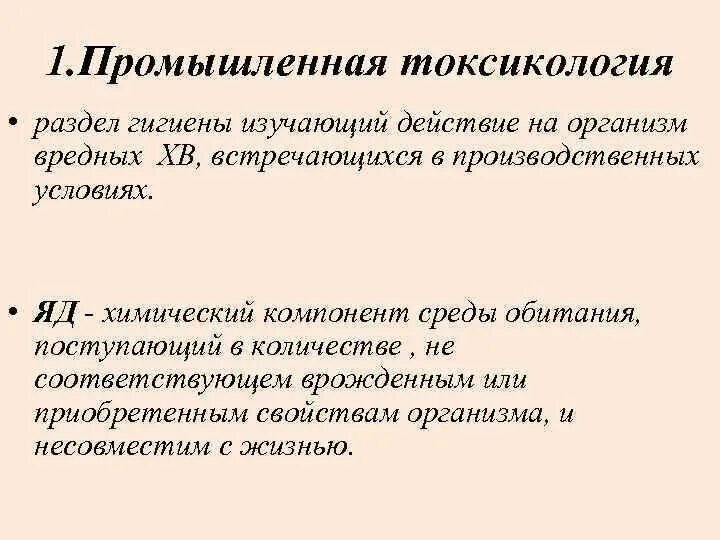 1.Промышленная токсикология

• раздел гигиены изучающий действие на организм вредных ХВ, встречающихся в производственных условиях.

• ЯД - химический компонент среды обитания, поступающий в количестве , не соответствующем врожденным или приобретенным свойствам организма, и несовместим с жизнью.